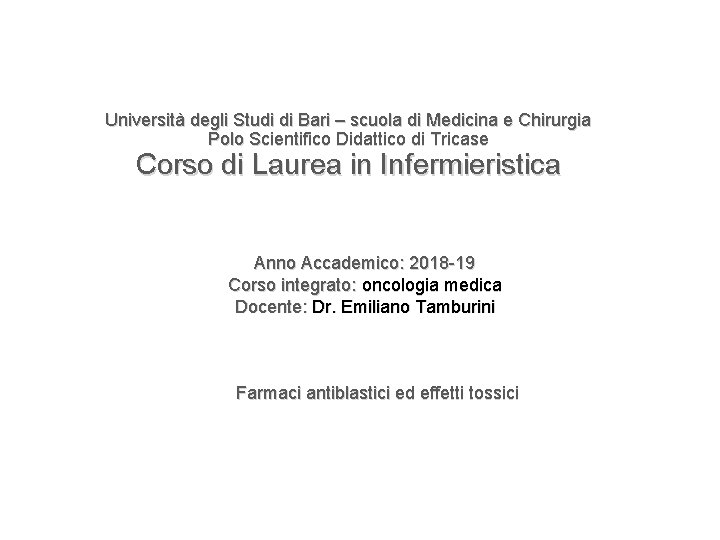 Università degli Studi di Bari – scuola di Medicina e Chirurgia
Polo Scientifico Didattico di Tricase
Corso di Laurea in Infermieristica

Anno Accademico: 2018-19
Corso integrato: oncologia medica
Docente: Dr. Emiliano Tamburini

Farmaci antiblastici ed effetti tossici